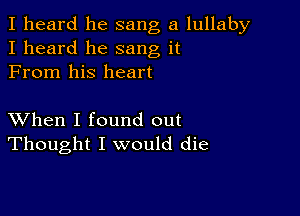 I heard he sang a lullaby
I heard he sang it
From his heart

When I found out
Thought I would die